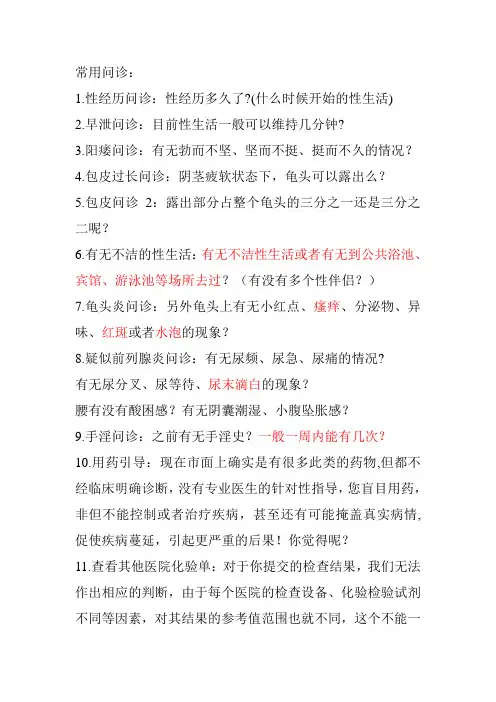 常用问诊：

1.性经历问诊：性经历多久了?(什么时候开始的性生活)

2.早泄问诊：目前性生活一般可以维持几分钟?

3.阳痿问诊：有无勃而不坚、坚而不挺、挺而不久的情况？

4.包皮过长问诊：阴茎疲软状态下，龟头可以露出么？

5.包皮问诊 2：露出部分占整个龟头的三分之一还是三分之二呢？

6.有无不洁的性生活：有无不洁性生活或者有无到公共浴池、宾馆、游泳池等场所去过？（有没有多个性伴侣？）

7.龟头炎问诊：另外龟头上有无小红点、瘙痒、分泌物、异味、红斑或者水泡的现象？

8.疑似前列腺炎问诊：有无尿频、尿急、尿痛的情况?

有无尿分叉、尿等待、尿末滴白的现象？

腰有没有酸困感？有无阴囊潮湿、小腹坠胀感？

9.手淫问诊：之前有无手淫史？一般一周内能有几次？

10.用药引导：现在市面上确实是有很多此类的药物,但都不经临床明确诊断，没有专业医生的针对性指导，您盲目用药，非但不能控制或者治疗疾病，甚至还有可能掩盖真实病情,促使疾病蔓延，引起更严重的后果！你觉得呢？

11.查看其他医院化验单：对于你提交的检查结果，我们无法作出相应的判断，由于每个医院的检查设备、化验检验试剂不同等因素，对其结果的参考值范围也就不同，这个不能一